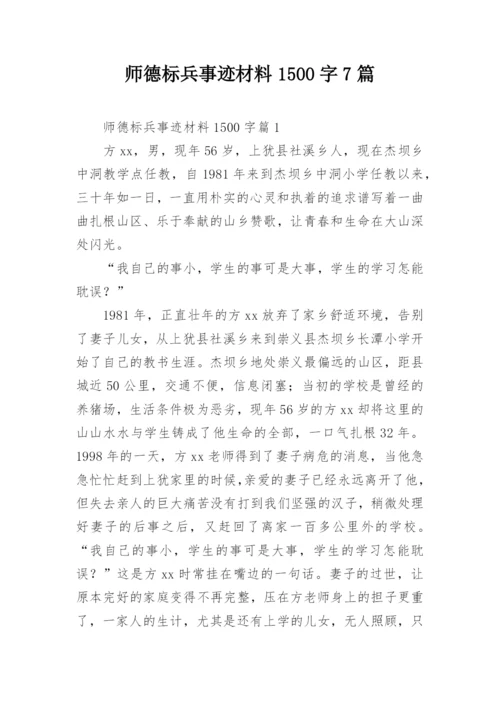 师德标兵事迹材料 1500 字 7 篇

师德标兵事迹材料 1500 字篇 1

方 xx，男，现年 56 岁，上犹县社溪乡人，现在杰坝乡中洞教学点任教，自 1981 年来到杰坝乡中洞小学任教以来，三十年如一日，一直用朴实的心灵和执着的追求谱写着一曲曲扎根山区、乐于奉献的山乡赞歌，让青春和生命在大山深处闪光。

“我自己的事小，学生的事可是大事，学生的学习怎能耽误？”

1981 年，正直壮年的方 xx 放弃了家乡舒适环境，告别了妻子儿女，从上犹县社溪乡来到崇义县杰坝乡长潭小学开始了自己的教书生涯。杰坝乡地处崇义最偏远的山区，距县城近 50 公里，交通不便，信息闭塞；当初的学校是曾经的养猪场，生活条件极为恶劣，现年 56 岁的方 xx 却将这里的山山水水与学生铸成了他生命的全部，一口气扎根 32 年。1998 年的一天，方 xx 老师得到了妻子病危的消息，当他急急忙忙赶到上犹家里的时候，亲爱的妻子已经永远离开了他，但失去亲人的巨大痛苦没有打到我们坚强的汉子，稍微处理好妻子的后事之后，又赶回了离家一百多公里外的学校。“我自己的事小，学生的事可是大事，学生的学习怎能耽误？”这是方 xx 时常挂在嘴边的一句话。妻子的过世，让原本完好的家庭变得不再完整，压在方老师身上的担子更重了，一家人的生计，尤其是还有上学的儿女，无人照顾，只